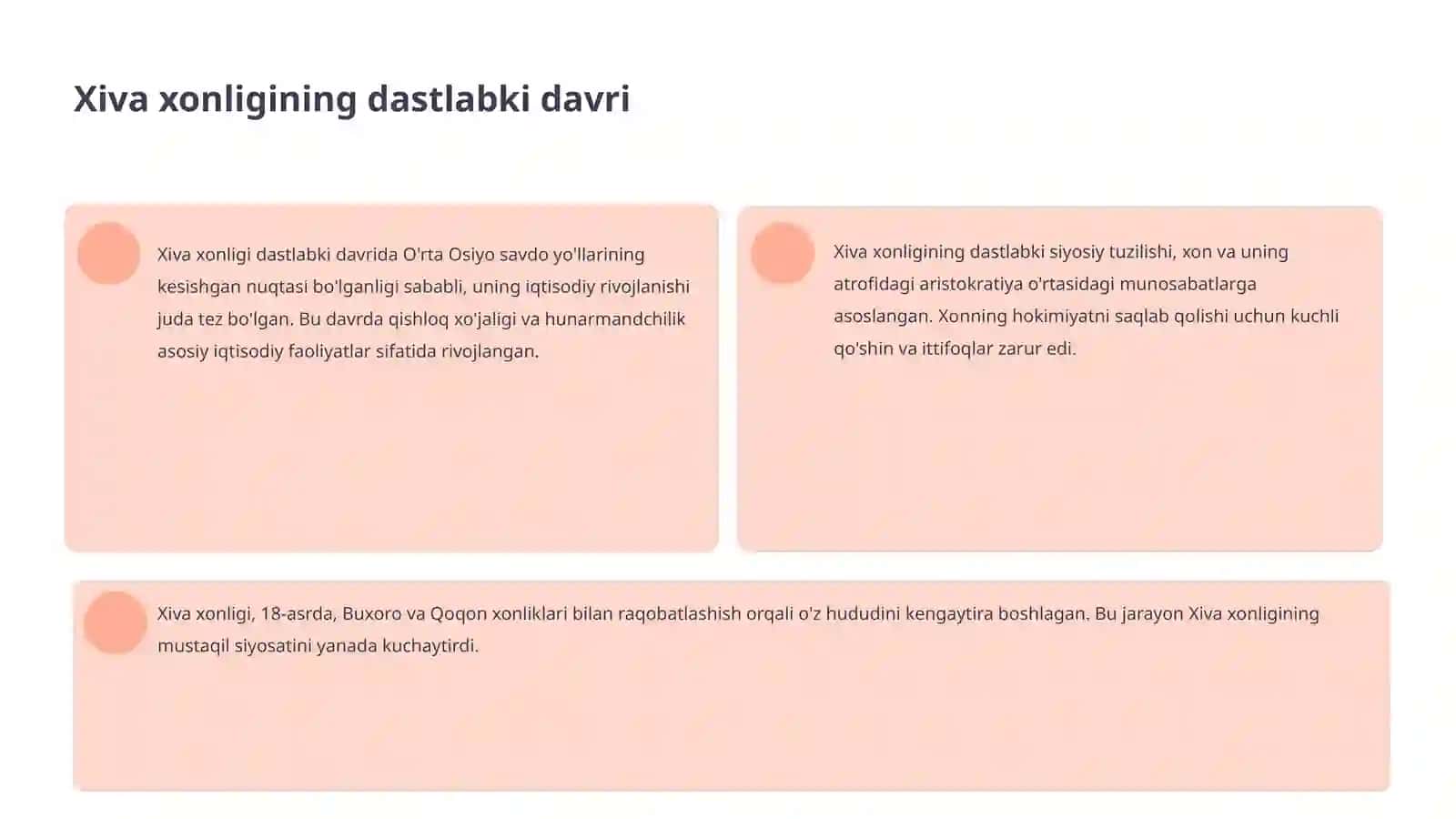 Xiva xonligining dastlabki davri

Xiva xonligi dastlabki davrida O'rta Osiyo savdo yo'llarining kesishgan nuqtasi bo'lganligi sababli, uning iqtisodiy rivojlanishi juda tez bo'lgan. Bu davrda qishloq xo'jaligi va hunarmandchilik asosiy iqtisodiy faoliyatlar sifatida rivojlangan.

Xiva xonligining dastlabki siyosiy tuzilishi, xon va uning atrofidagi aristokratiya o'rtasidagi munosabatlarga asoslangan. Xonning hokimiyatni saqlab qolishi uchun kuchli qo'shin va ittifoqlar zarur edi.

Xiva xonligi, 18-asrda, Buxoro va Qoqon xonliklari bilan raqobatlashish orqali o'z hududini kengaytira boshlagan. Bu jarayon Xiva xonligining mustaqil siyosatini yanada kuchaytirdi.